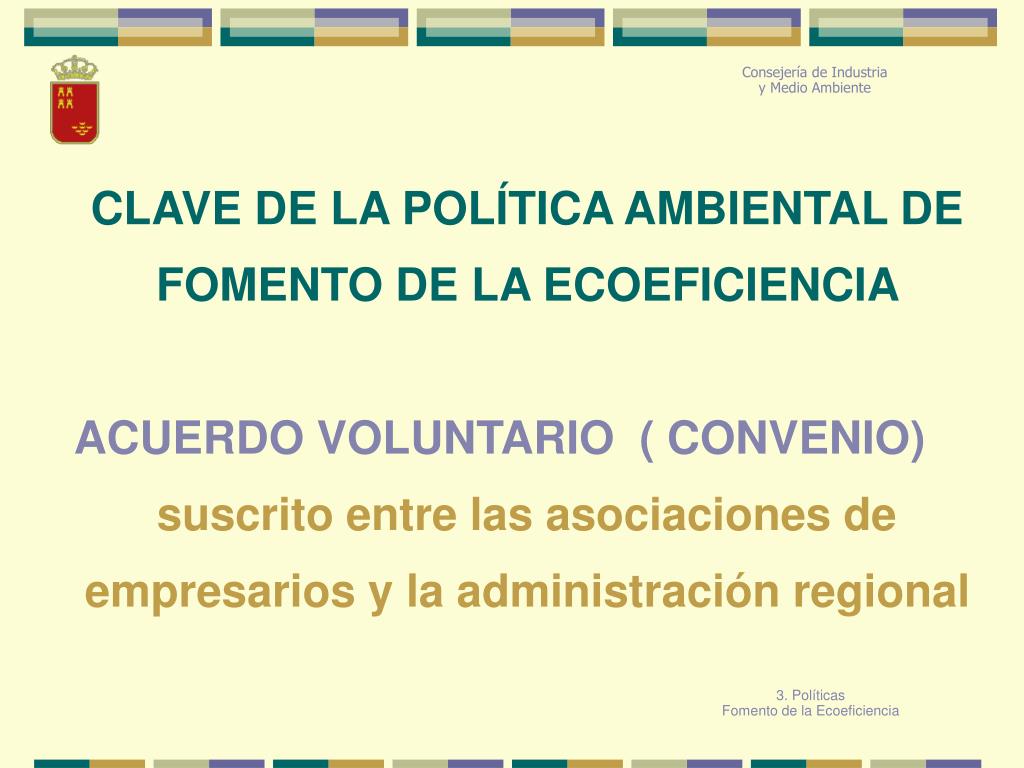 Consejería de Industria
y Medio Ambiente

CLAVE DE LA POLÍTICA AMBIENTAL DE FOMENTO DE LA ECOEFICIENCIA

ACUERDO VOLUNTARIO ( CONVENIO)

suscrito entre las asociaciones de empresarios y la administración regional

3. Políticas
Fomento de la Ecoeficiencia